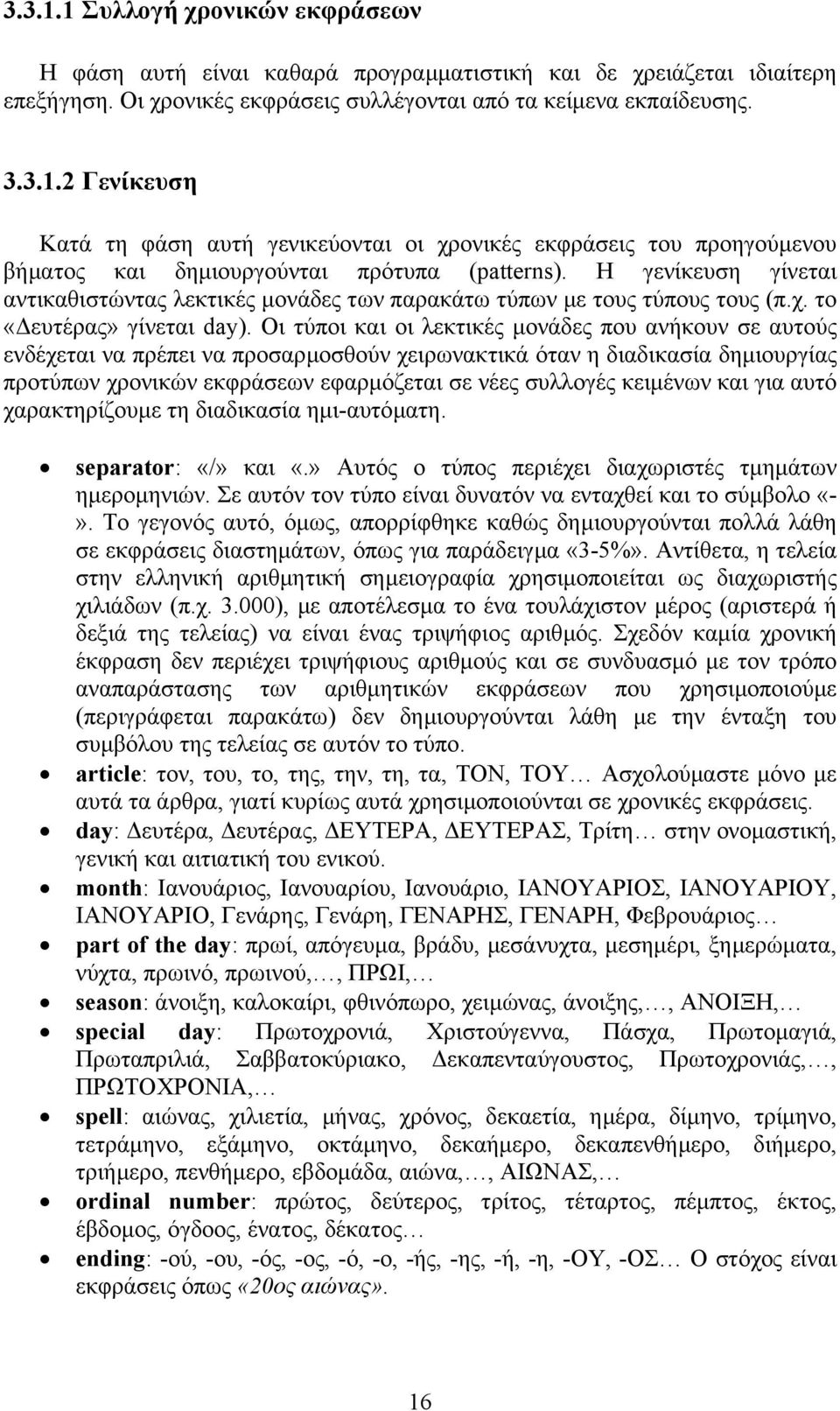 3.3.1.1 Συλλογή χρονικών εκφράσεων

Η φάση αυτή είναι καθαρά προγραμματιστική και δε χρειάζεται ιδιαίτερη επεξήγηση. Οι χρονικές εκφράσεις συλλέγονται από τα κείμενα εκπαίδευσης.

3.3.1.2 Γενίκευση

Κατά τη φάση αυτή γενικεύονται οι χρονικές εκφράσεις του προηγούμενου βήματος και δημιουργούνται πρότυπα (patterns). Η γενίκευση γίνεται αντικαθιστώντας λεκτικές μονάδες των παρακάτω τύπων με τους τύπους τους (π.χ. το «Δευτέρας» γίνεται day). Οι τύποι και οι λεκτικές μονάδες που ανήκουν σε αυτούς ενδέχεται να πρέπει να προσαρμοσθούν χειρωνακτικά όταν η διαδικασία δημιουργίας προτύπων χρονικών εκφράσεων εφαρμόζεται σε νέες συλλογές κειμένων και για αυτό χαρακτηρίζουμε τη διαδικασία ημι-αυτόματη.

• separator: «/» και «.» Αυτός ο τύπος περιέχει διαχωριστές τμημάτων ημερομηνιών. Σε αυτόν τον τύπο είναι δυνατόν να ενταχθεί και το σύμβολο «-». Το γεγονός αυτό, όμως, απορρίφθηκε καθώς δημιουργούνται πολλά λάθη σε εκφράσεις διαστημάτων, όπως για παράδειγμα «3-5%». Αντίθετα, η τελεία στην ελληνική αριθμητική σημειογραφία χρησιμοποιείται ως διαχωριστής χιλιάδων (π.χ. 3.000), με αποτέλεσμα το ένα τουλάχιστον μέρος (αριστερά ή δεξιά της τελείας) να είναι ένας τριψήφιος αριθμός. Σχεδόν καμία χρονική έκφραση δεν περιέχει τριψήφιους αριθμούς και σε συνδυασμό με τον τρόπο αναπαράστασης των αριθμητικών εκφράσεων που χρησιμοποιούμε (περιγράφεται παρακάτω) δεν δημιουργούνται λάθη με την ένταξη του συμβόλου της τελείας σε αυτόν το τύπο.
• article: τον, του, το, της, την, τη, τα, ΤΟΝ, ΤΟΥ… Ασχολούμαστε μόνο με αυτά τα άρθρα, γιατί κυρίως αυτά χρησιμοποιούνται σε χρονικές εκφράσεις.
• day: Δευτέρα, Δευτέρας, ΔΕΥΤΕΡΑ, ΔΕΥΤΕΡΑΣ, Τρίτη… στην ονομαστική, γενική και αιτιατική του ενικού.
• month: Ιανουάριος, Ιανουαρίου, Ιανουάριο, ΙΑΝΟΥΑΡΙΟΣ, ΙΑΝΟΥΑΡΙΟΥ, ΙΑΝΟΥΑΡΙΟ, Γενάρης, Γενάρη, ΓΕΝΑΡΗΣ, ΓΕΝΑΡΗ, Φεβρουάριος…
• part of the day: πρωί, απόγευμα, βράδυ, μεσάνυχτα, μεσημέρι, ξημερώματα, νύχτα, πρωινό, πρωινού,…, ΠΡΩΙ,…
• season: άνοιξη, καλοκαίρι, φθινόπωρο, χειμώνας, άνοιξης,…, ΑΝΟΙΞΗ,…
• special day: Πρωτοχρονιά, Χριστούγεννα, Πάσχα, Πρωτομαγιά, Πρωταπριλιά, Σαββατοκύριακο, Δεκαπενταύγουστος, Πρωτοχρονιάς,…, ΠΡΩΤΟΧΡΟΝΙΑ,…
• spell: αιώνας, χιλιετία, μήνας, χρόνος, δεκαετία, ημέρα, δίμηνο, τρίμηνο, τετράμηνο, εξάμηνο, οκτάμηνο, δεκαήμερο, δεκαπενθήμερο, διήμερο, τριήμερο, πενθήμερο, εβδομάδα, αιώνα,…, ΑΙΩΝΑΣ,…
• ordinal number: πρώτος, δεύτερος, τρίτος, τέταρτος, πέμπτος, έκτος, έβδομος, όγδοος, ένατος, δέκατος…
• ending: -ού, -ου, -ός, -ος, -ό, -ο, -ής, -ης, -ή, -η, -ΟΥ, -ΟΣ… Ο στόχος είναι εκφράσεις όπως «20ος αιώνας».

16